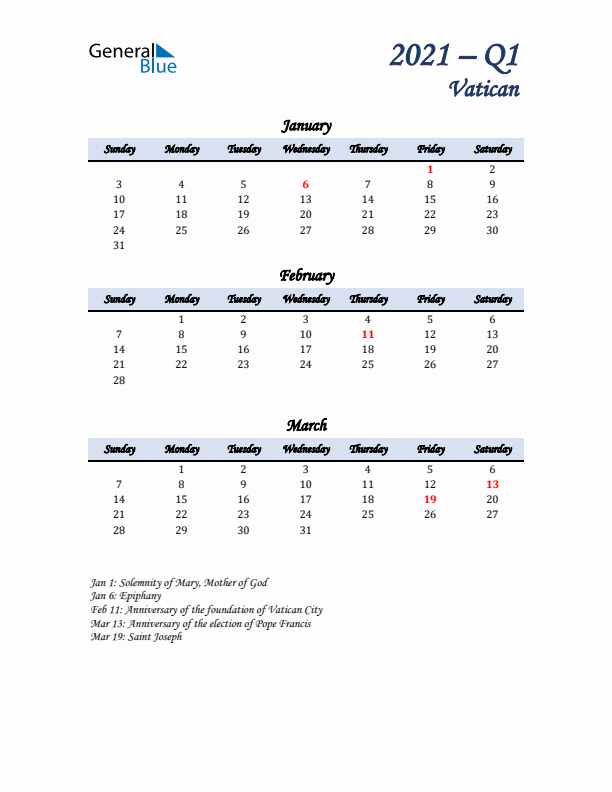 General Blue

2021 – Q1
Vatican

January

| Sunday | Monday | Tuesday | Wednesday | Thursday | Friday | Saturday |
|---|---|---|---|---|---|---|
| | | | | | 1 | 2 |
| 3 | 4 | 5 | 6 | 7 | 8 | 9 |
| 10 | 11 | 12 | 13 | 14 | 15 | 16 |
| 17 | 18 | 19 | 20 | 21 | 22 | 23 |
| 24 | 25 | 26 | 27 | 28 | 29 | 30 |
| 31 | | | | | | |

February

| Sunday | Monday | Tuesday | Wednesday | Thursday | Friday | Saturday |
|---|---|---|---|---|---|---|
| | 1 | 2 | 3 | 4 | 5 | 6 |
| 7 | 8 | 9 | 10 | 11 | 12 | 13 |
| 14 | 15 | 16 | 17 | 18 | 19 | 20 |
| 21 | 22 | 23 | 24 | 25 | 26 | 27 |
| 28 | | | | | | |

March

| Sunday | Monday | Tuesday | Wednesday | Thursday | Friday | Saturday |
|---|---|---|---|---|---|---|
| | 1 | 2 | 3 | 4 | 5 | 6 |
| 7 | 8 | 9 | 10 | 11 | 12 | 13 |
| 14 | 15 | 16 | 17 | 18 | 19 | 20 |
| 21 | 22 | 23 | 24 | 25 | 26 | 27 |
| 28 | 29 | 30 | 31 | | | |

Jan 1: Solemnity of Mary, Mother of God
Jan 6: Epiphany
Feb 11: Anniversary of the foundation of Vatican City
Mar 13: Anniversary of the election of Pope Francis
Mar 19: Saint Joseph